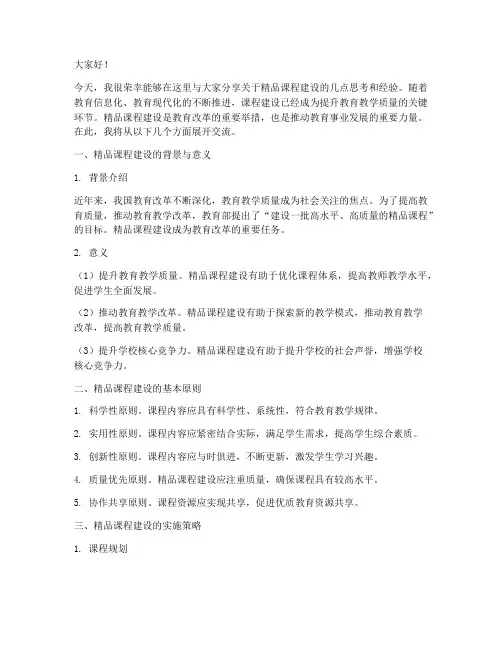 大家好！

今天，我很荣幸能够在这里与大家分享关于精品课程建设的几点思考和经验。随着教育信息化、教育现代化的不断推进，课程建设已经成为提升教育教学质量的关键环节。精品课程建设是教育改革的重要举措，也是推动教育事业发展的重要力量。在此，我将从以下几个方面展开交流。

一、精品课程建设的背景与意义

1. 背景介绍

近年来，我国教育改革不断深化，教育教学质量成为社会关注的焦点。为了提高教育质量，推动教育教学改革，教育部提出了“建设一批高水平、高质量的精品课程”的目标。精品课程建设成为教育改革的重要任务。

2. 意义

（1）提升教育教学质量。精品课程建设有助于优化课程体系，提高教师教学水平，促进学生全面发展。

（2）推动教育教学改革。精品课程建设有助于探索新的教学模式，推动教育教学改革，提高教育教学质量。

（3）提升学校核心竞争力。精品课程建设有助于提升学校的社会声誉，增强学校核心竞争力。

二、精品课程建设的基本原则

1. 科学性原则。课程内容应具有科学性、系统性，符合教育教学规律。

2. 实用性原则。课程内容应紧密结合实际，满足学生需求，提高学生综合素质。

3. 创新性原则。课程内容应与时俱进，不断更新，激发学生学习兴趣。

4. 质量优先原则。精品课程建设应注重质量，确保课程具有较高水平。

5. 协作共享原则。课程资源应实现共享，促进优质教育资源共享。

三、精品课程建设的实施策略

1. 课程规划